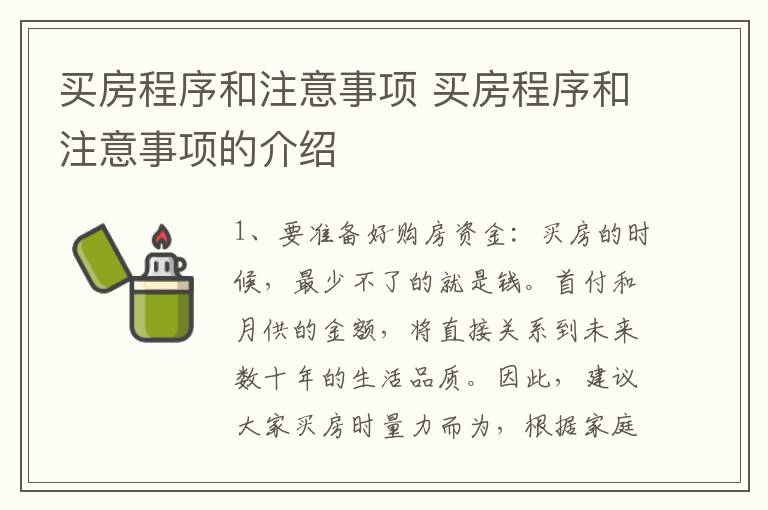 买房程序和注意事项 买房程序和注意事项的介绍

1、要准备好购房资金：买房的时候，最少不了的就是钱。首付和月供的金额，将直接关系到未来数十年的生活品质。因此，建议大家买房时量力而为，根据家庭